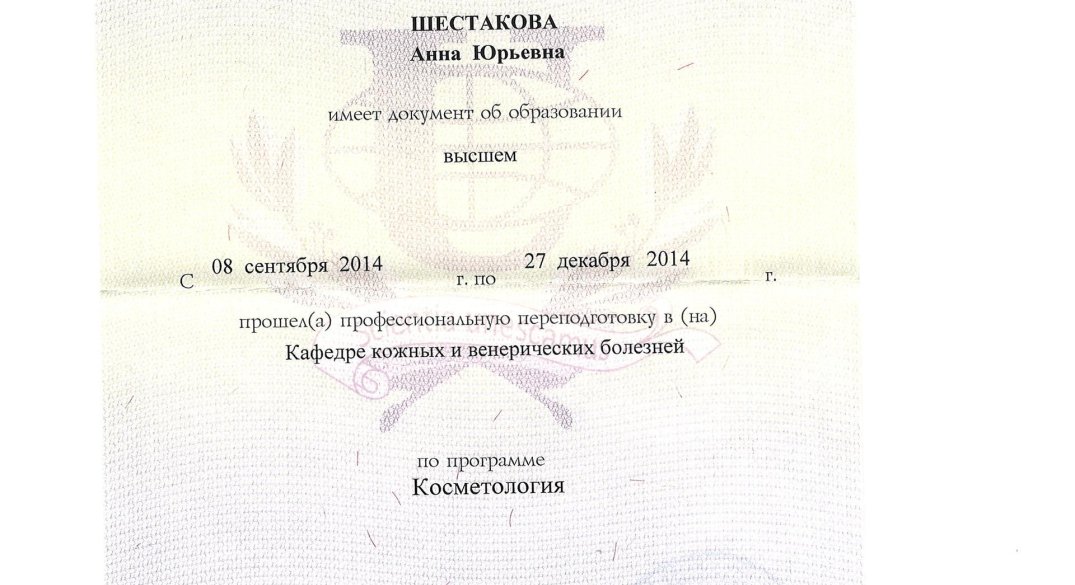 ШЕСТАКОВА
Анна Юрьевна

имеет документ об образовании

высшем

С 08 сентября 2014 г. по 27 декабря 2014 г.

прошел(а) профессиональную переподготовку в (на)
Кафедре кожных и венерических болезней

по программе
Косметология